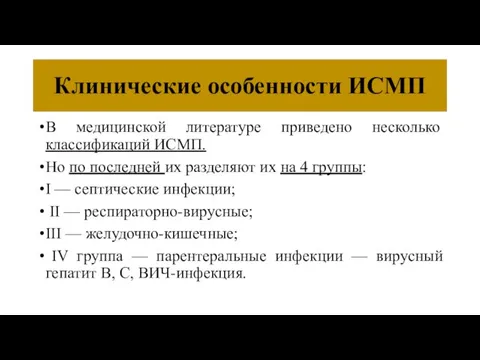 Клинические особенности ИСМП

•В медицинской литературе приведено несколько классификаций ИСМП.

•Но по последней их разделяют их на 4 группы:

•I — септические инфекции;

• II — респираторно-вирусные;

•III — желудочно-кишечные;

• IV группа — парентеральные инфекции — вирусный гепатит В, С, ВИЧ-инфекция.